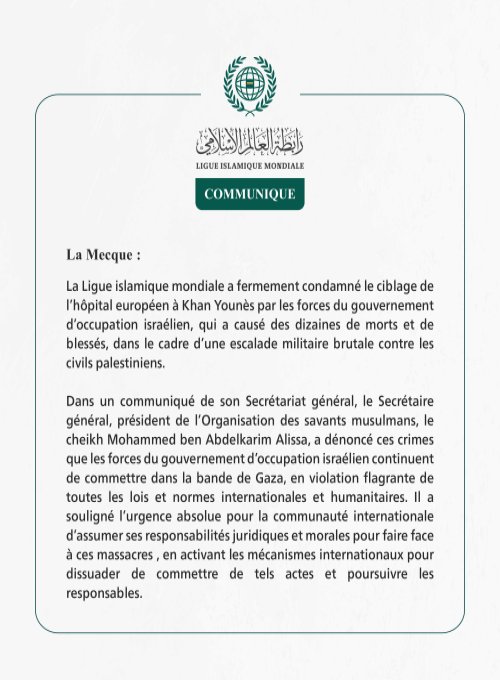 رابطة العالم الإسلامي
LIGUE ISLAMIQUE MONDIALE

COMMUNIQUE

La Mecque :

La Ligue islamique mondiale a fermement condamné le ciblage de l'hôpital européen à Khan Younès par les forces du gouvernement d'occupation israélien, qui a causé des dizaines de morts et de blessés, dans le cadre d'une escalade militaire brutale contre les civils palestiniens.

Dans un communiqué de son Secrétariat général, le Secrétaire général, président de l'Organisation des savants musulmans, le cheikh Mohammed ben Abdelkarim Alissa, a dénoncé ces crimes que les forces du gouvernement d'occupation israélien continuent de commettre dans la bande de Gaza, en violation flagrante de toutes les lois et normes internationales et humanitaires. Il a souligné l'urgence absolue pour la communauté internationale d'assumer ses responsabilités juridiques et morales pour faire face à ces massacres , en activant les mécanismes internationaux pour dissuader de commettre de tels actes et poursuivre les responsables.